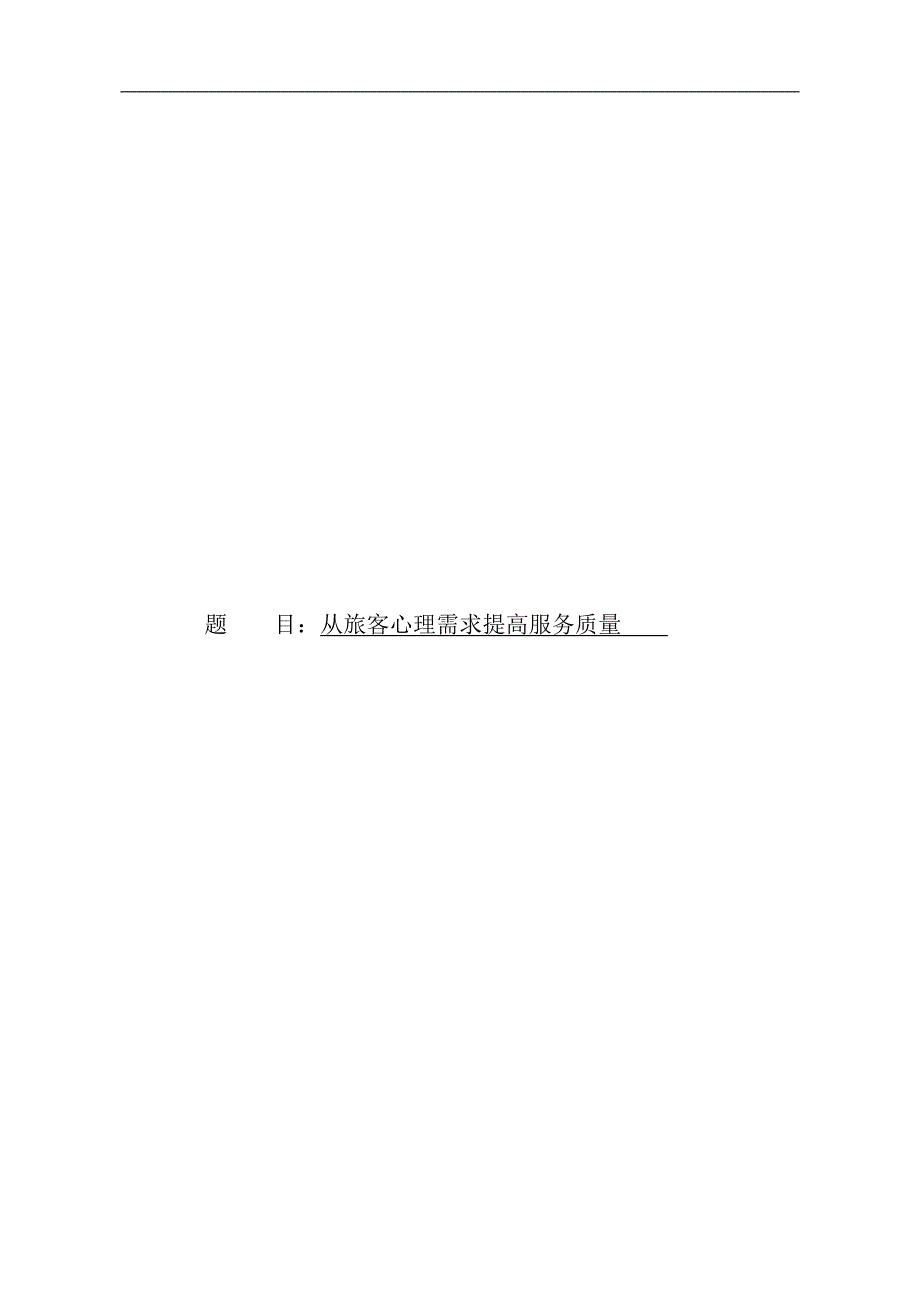 题　　目：从旅客心理需求提高服务质量